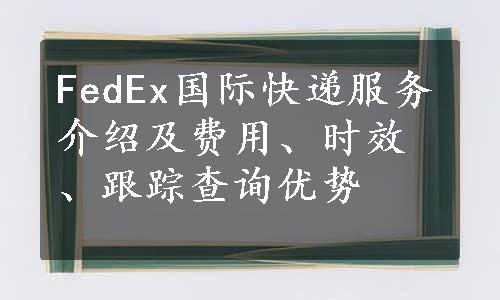 FedEx国际快递服务介绍及费用、时效、跟踪查询优势